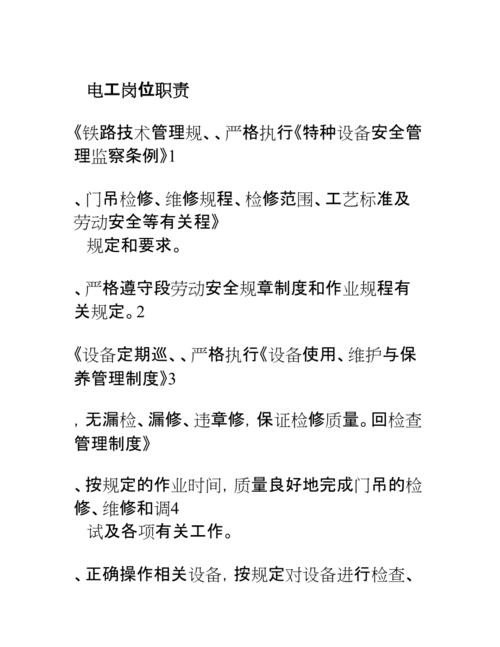 电工岗位职责

《铁路技术管理规、、严格执行《特种设备安全管理监察条例》1

、门吊检修、维修规程、检修范围、工艺标准及劳动安全等有关程》
规定和要求。

、严格遵守段劳动安全规章制度和作业规程有关规定。2

《设备定期巡、、严格执行《设备使用、维护与保养管理制度》3

，无漏检、漏修、违章修，保证检修质量。回检查管理制度》

、按规定的作业时间，质量良好地完成门吊的检修、维修和调4
试及各项有关工作。

、正确操作相关设备，按规定对设备进行检查、